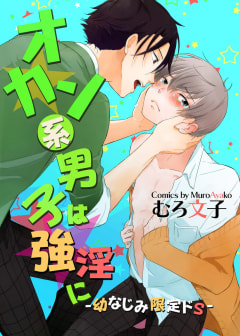 オカン系男子は強淫に
-幼なじみ限定ドS-

Comics by MuroAyako
むろ文子